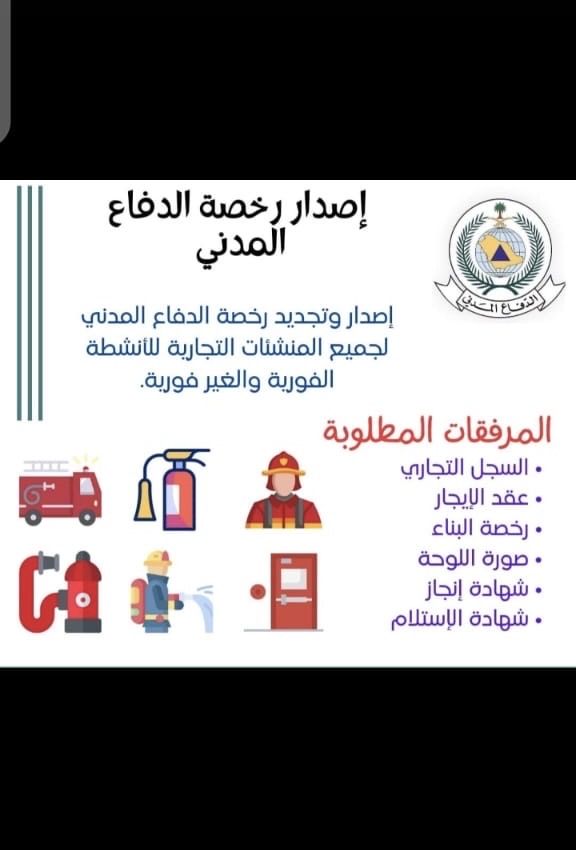 إصدار رخصة الدفاع المدني

الدفاع المدني

إصدار وتجديد رخصة الدفاع المدني لجميع المنشئات التجارية للأنشطة الفورية والغير فورية.

المرفقات المطلوبة

• السجل التجاري
• عقد الإيجار
• رخصة البناء
• صورة اللوحة
• شهادة إنجاز
• شهادة الإستلام